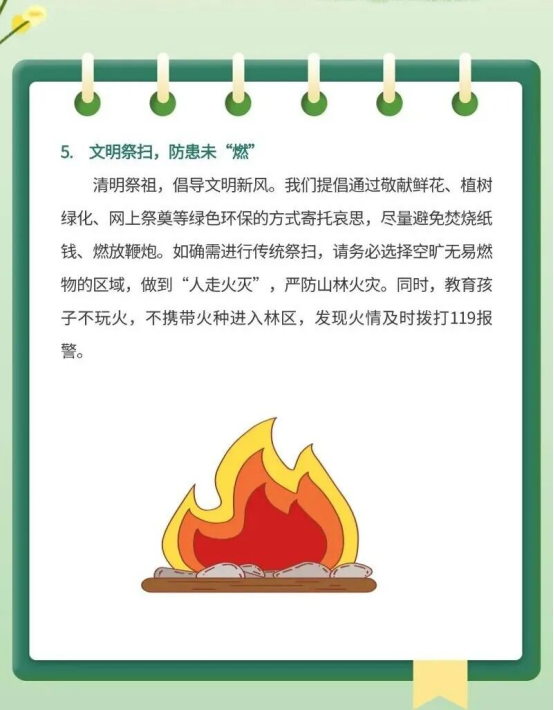 5. 文明祭扫，防患未“燃”

清明祭祖，倡导文明新风。我们提倡通过敬献鲜花、植树绿化、网上祭奠等绿色环保的方式寄托哀思，尽量避免焚烧纸钱、燃放鞭炮。如确需进行传统祭扫，请务必选择空旷无易燃物的区域，做到“人走火灭”，严防山林火灾。同时，教育孩子不玩火，不携带火种进入林区，发现火情及时拨打119报警。